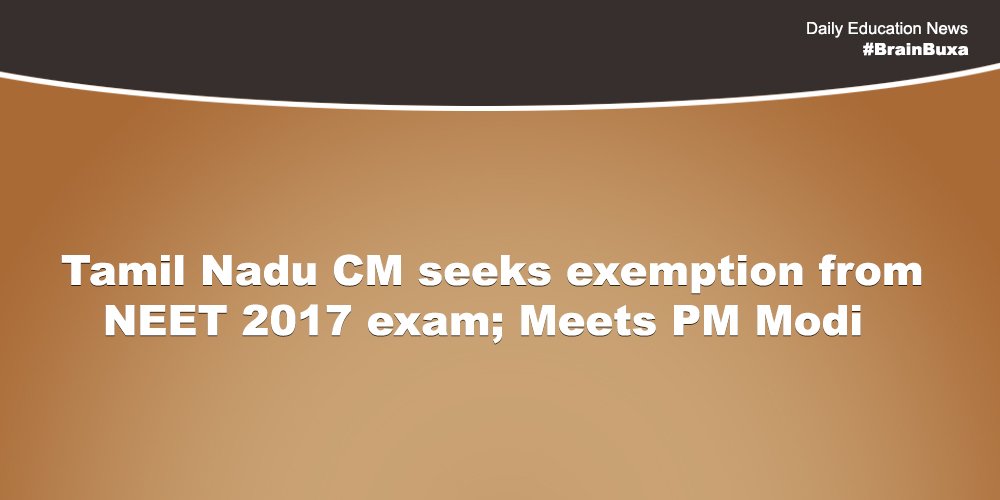 Daily Education News
#BrainBuxa

Tamil Nadu CM seeks exemption from NEET 2017 exam; Meets PM Modi